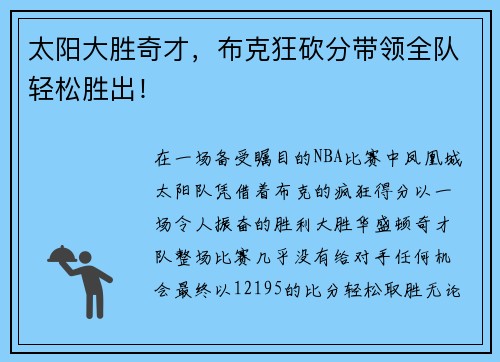 太阳大胜奇才，布克狂砍分带领全队轻松胜出！

在一场备受瞩目的NBA比赛中凤凰城太阳队凭借着布克的疯狂得分以一场令人振奋的胜利大胜华盛顿奇才队整场比赛几乎没有给对手任何机会最终以12195的比分轻松取胜无论